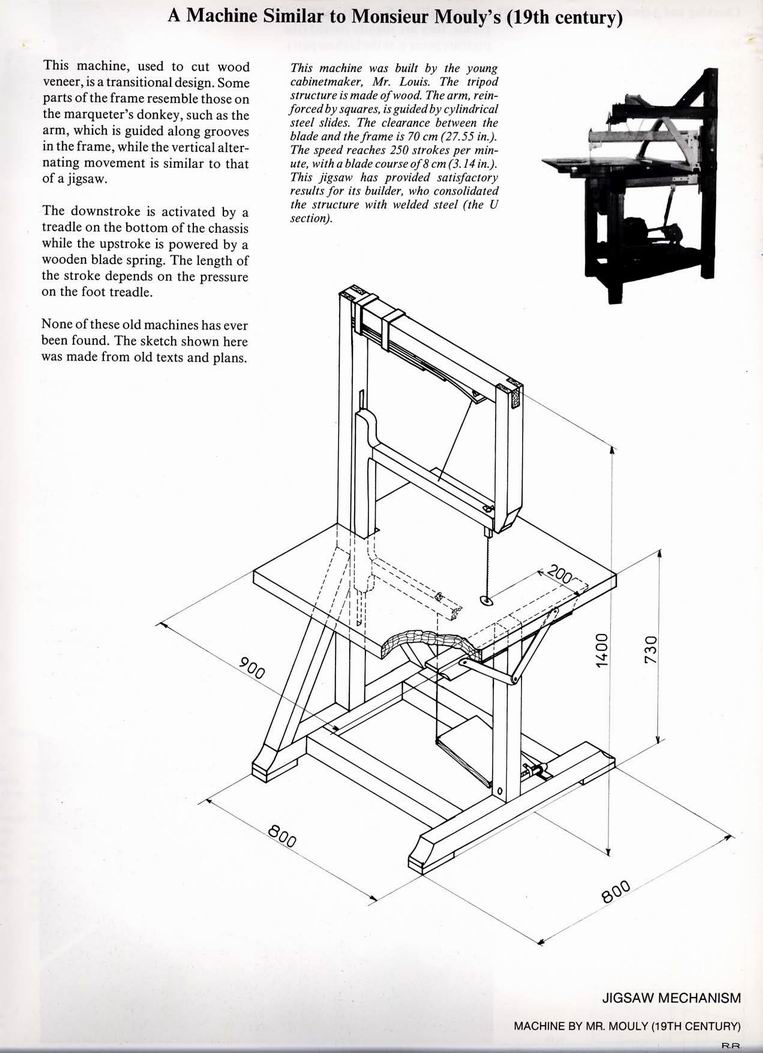 A Machine Similar to Monsieur Mouly's (19th century)

This machine, used to cut wood veneer, is a transitional design. Some parts of the frame resemble those on the marqueter's donkey, such as the arm, which is guided along grooves in the frame, while the vertical alternating movement is similar to that of a jigsaw.

The downstroke is activated by a treadle on the bottom of the chassis while the upstroke is powered by a wooden blade spring. The length of the stroke depends on the pressure on the foot treadle.

None of these old machines has ever been found. The sketch shown here was made from old texts and plans.

This machine was built by the young cabinetmaker, Mr. Louis. The tripod structure is made of wood. The arm, reinforced by squares, is guided by cylindrical steel slides. The clearance between the blade and the frame is 70 cm (27.55 in.). The speed reaches 250 strokes per minute, with a blade course of 8 cm (3.14 in.). This jigsaw has provided satisfactory results for its builder, who consolidated the structure with welded steel (the U section).

200

900

1400

730

800

800

JIGSAW MECHANISM

MACHINE BY MR. MOULY (19TH CENTURY)

R.R